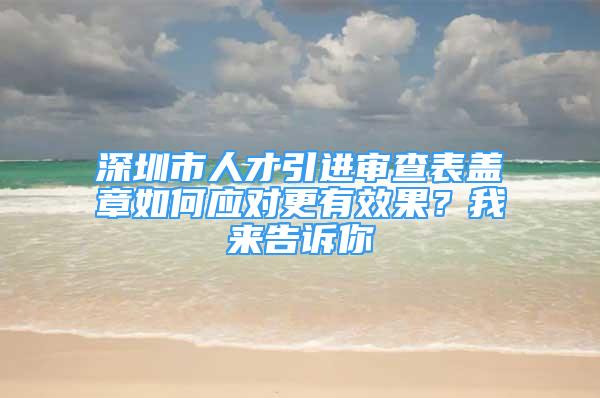 深圳市人才引进审查表盖章如何应对更有效果？我来告诉你